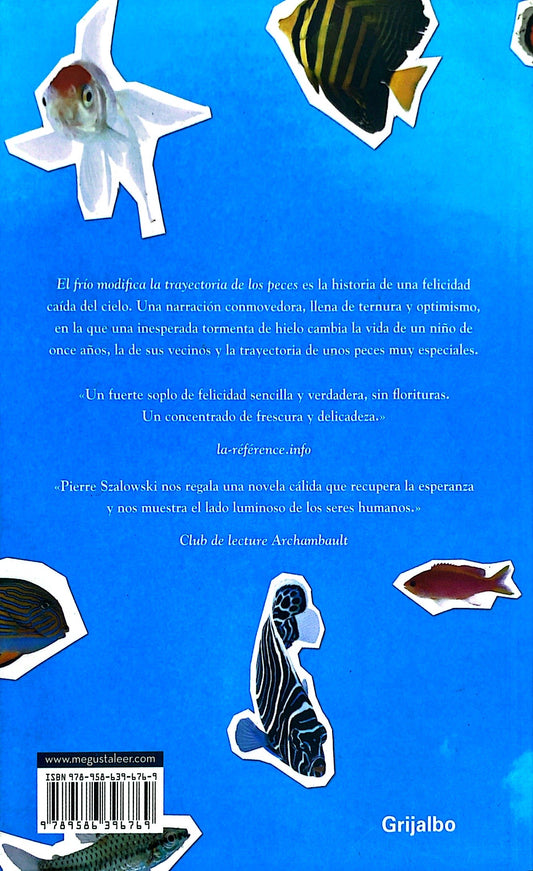 El frío modifica la trayectoria de los peces es la historia de una felicidad caída del cielo. Una narración conmovedora, llena de ternura y optimismo, en la que una inesperada tormenta de hielo cambia la vida de un niño de once años, la de sus vecinos y la trayectoria de unos peces muy especiales.

«Un fuerte soplo de felicidad sencilla y verdadera, sin florituras. Un concentrado de frescura y delicadeza.»

la-référence.info

«Pierre Szalowski nos regala una novela cálida que recupera la esperanza y nos muestra el lado luminoso de los seres humanos.»

Club de lecture Archambault

www.megustaleer.com

ISBN 978-958-639-676-9

9 789586 396769

Grijalbo